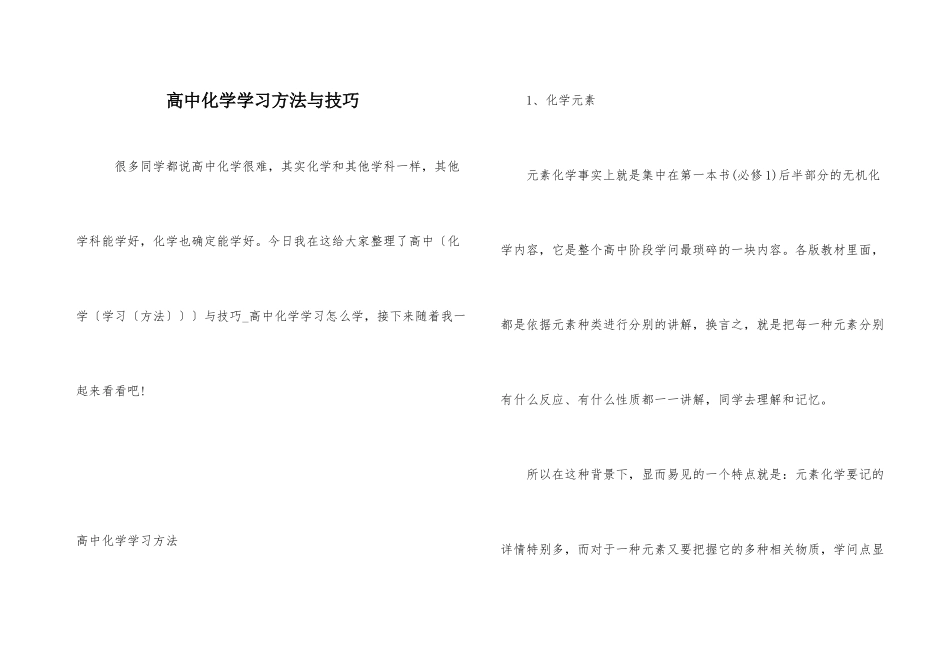 高中化学学习方法与技巧

很多同学都说高中化学很难，其实化学和其他学科一样，其他学科能学好，化学也确定能学好。今日我在这给大家整理了高中〔化学〔学习〔方法〕〕〕与技巧_高中化学学习怎么学，接下来随着我一起来看看吧!

高中化学学习方法

1、化学元素

元素化学事实上就是集中在第一本书(必修1)后半部分的无机化学内容，它是整个高中阶段学问最琐碎的一块内容。各版教材里面，都是依据元素种类进行分别的讲解，换言之，就是把每一种元素分别有什么反应、有什么性质都一一讲解，同学去理解和记忆。

所以在这种背景下，显而易见的一个特点就是：元素化学要记的详情特别多，而对于一种元素又要把握它的多种相关物质，学问点显